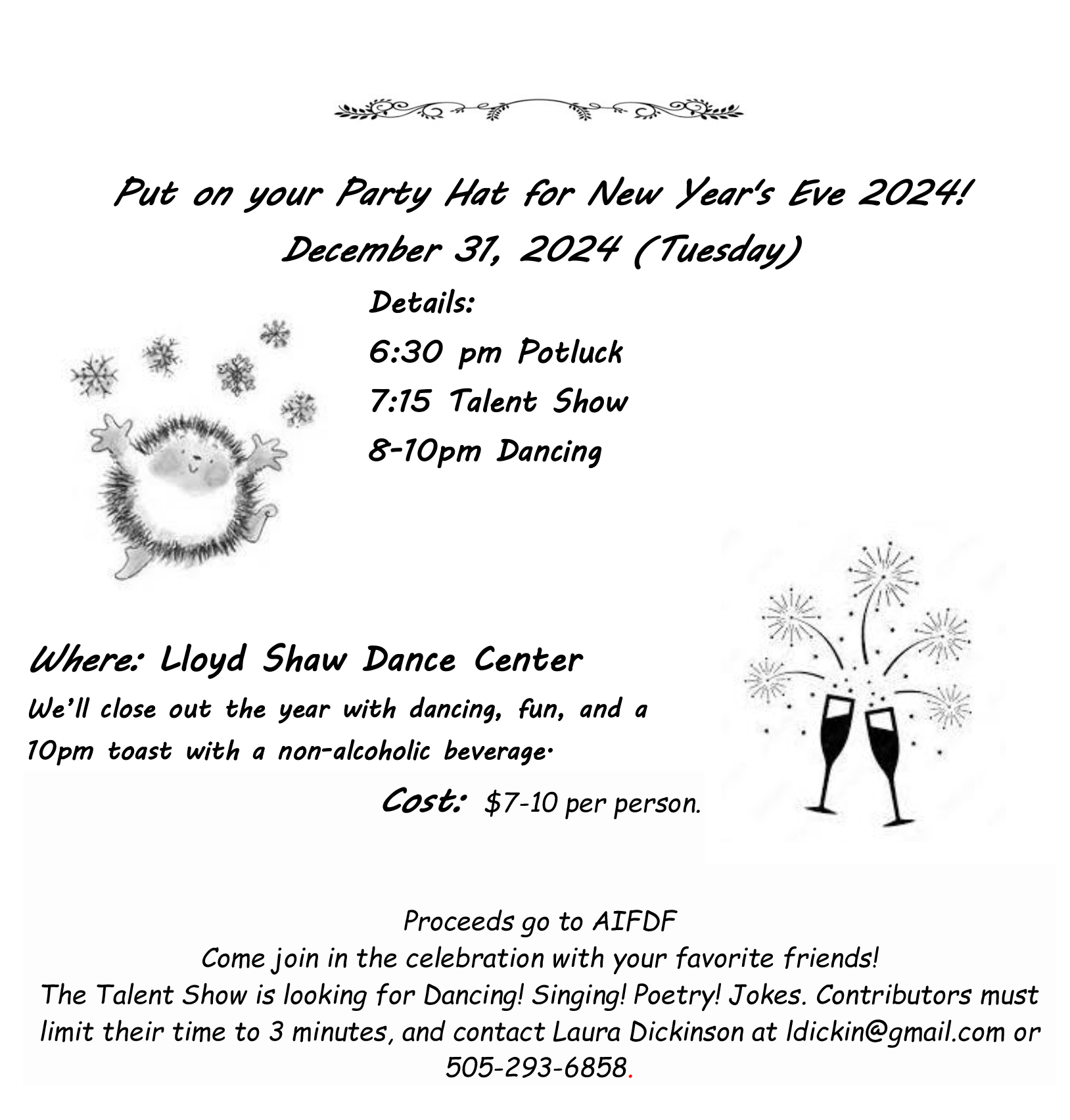 Put on your Party Hat for New Year's Eve 2024!

December 31, 2024 (Tuesday)

Details:

6:30 pm Potluck

7:15 Talent Show

8-10pm Dancing

Where: Lloyd Shaw Dance Center

We'll close out the year with dancing, fun, and a 10pm toast with a non-alcoholic beverage.

Cost: $7-10 per person.

Proceeds go to AIFDF
Come join in the celebration with your favorite friends!
The Talent Show is looking for Dancing! Singing! Poetry! Jokes. Contributors must limit their time to 3 minutes, and contact Laura Dickinson at ldickin@gmail.com or 505-293-6858.